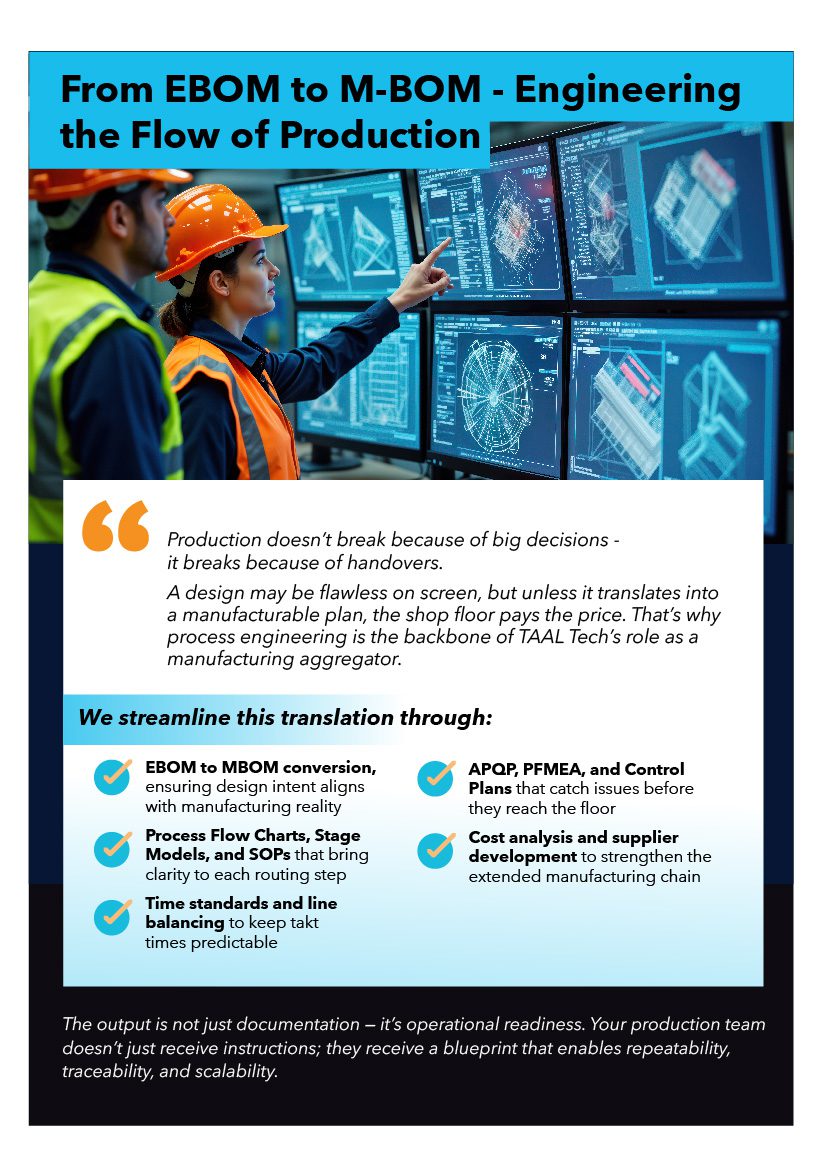 From EBOM to M-BOM - Engineering the Flow of Production

Production doesn't break because of big decisions - it breaks because of handovers.

A design may be flawless on screen, but unless it translates into a manufacturable plan, the shop floor pays the price. That's why process engineering is the backbone of TAAL Tech's role as a manufacturing aggregator.

We streamline this translation through:

EBOM to MBOM conversion, ensuring design intent aligns with manufacturing reality

Process Flow Charts, Stage Models, and SOPs that bring clarity to each routing step

Time standards and line balancing to keep takt times predictable

APQP, PFMEA, and Control Plans that catch issues before they reach the floor

Cost analysis and supplier development to strengthen the extended manufacturing chain

The output is not just documentation — it's operational readiness. Your production team doesn't just receive instructions; they receive a blueprint that enables repeatability, traceability, and scalability.